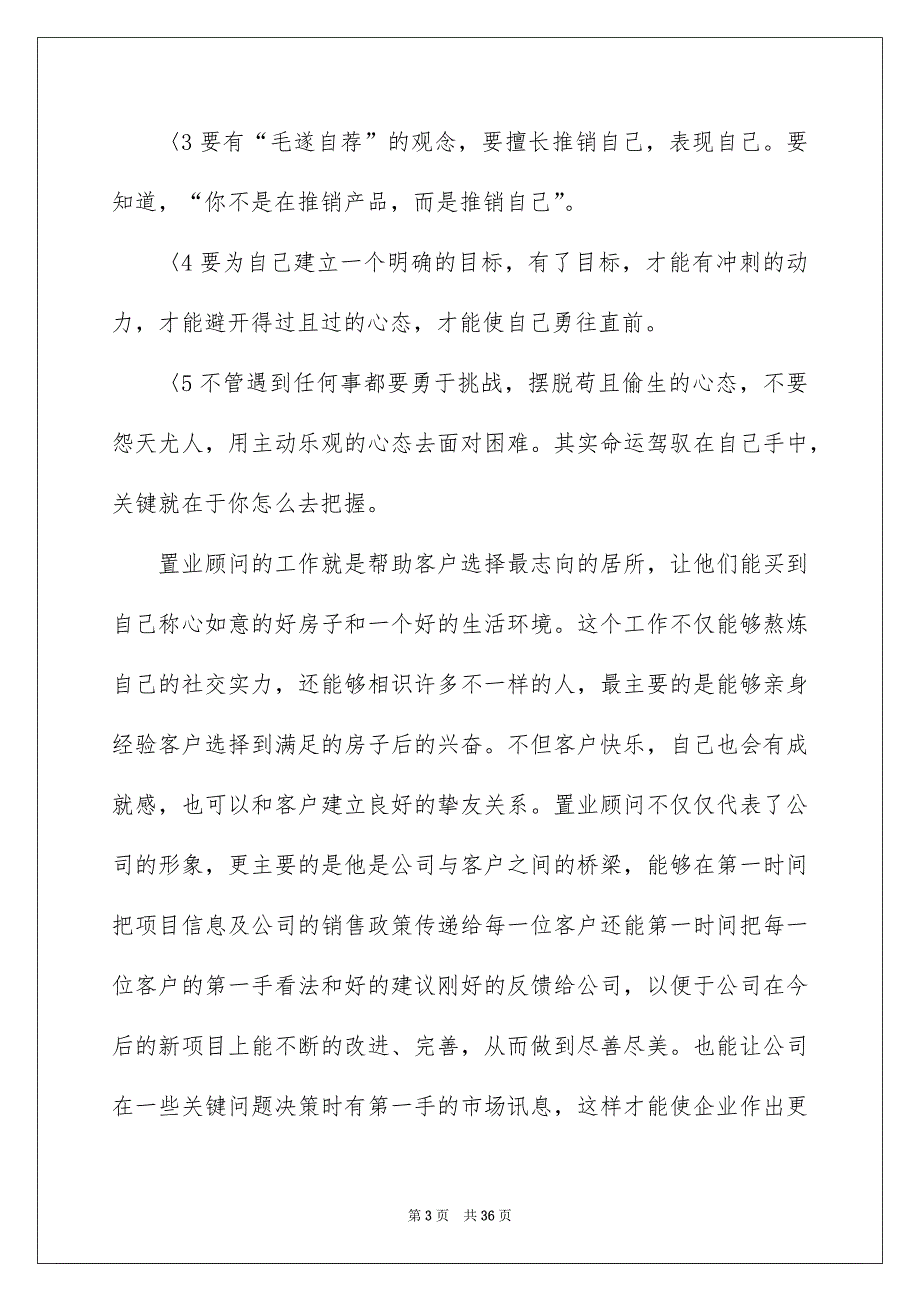 〈3 要有“毛遂自荐”的观念，要擅长推销自己，表现自己。要知道，“你不是在推销产品，而是推销自己”。

〈4 要为自己建立一个明确的目标，有了目标，才能有冲刺的动力，才能避开得过且过的心态，才能使自己勇往直前。

〈5 不管遇到任何事都要勇于挑战，摆脱苟且偷生的心态，不要怨天尤人，用主动乐观的心态去面对困难。其实命运驾驭在自己手中，关键就在于你怎么去把握。

置业顾问的工作就是帮助客户选择最志向的居所，让他们能买到自己称心如意的好房子和一个好的生活环境。这个工作不仅能够熬炼自己的社交实力，还能够相识许多不一样的人，最主要的是能够亲身经验客户选择到满足的房子后的兴奋。不但客户快乐，自己也会有成就感，也可以和客户建立良好的挚友关系。置业顾问不仅仅代表了公司的形象，更主要的是他是公司与客户之间的桥梁，能够在第一时间把项目信息及公司的销售政策传递给每一位客户还能第一时间把每一位客户的第一手看法和好的建议刚好的反馈给公司，以便于公司在今后的新项目上能不断的改进、完善，从而做到尽善尽美。也能让公司在一些关键问题决策时有第一手的市场讯息，这样才能使企业作出更

第 3 页　共 36 页